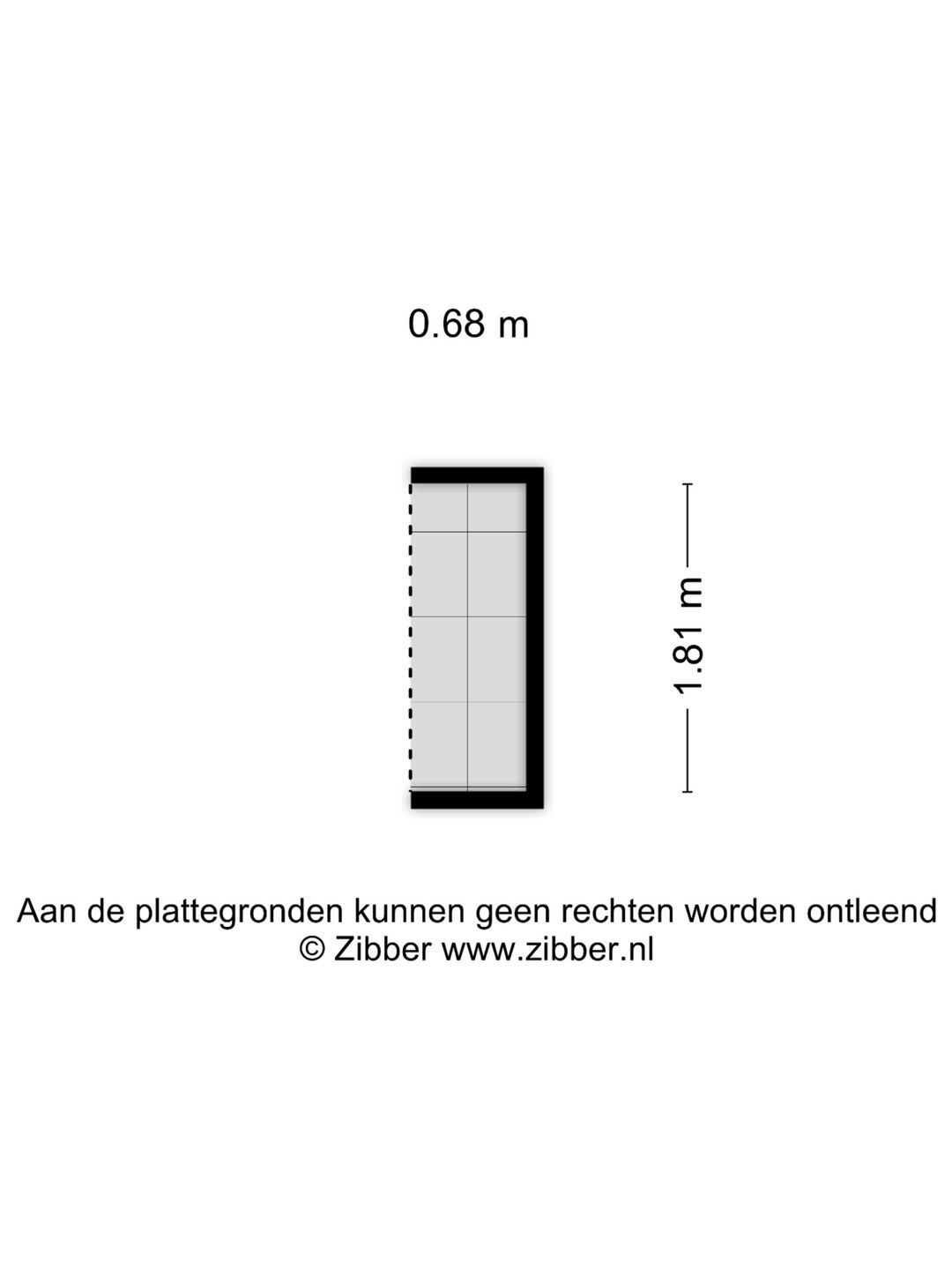 0.68 m

1.81 m

Aan de plattegronden kunnen geen rechten worden ontleend
© Zibber www.zibber.nl